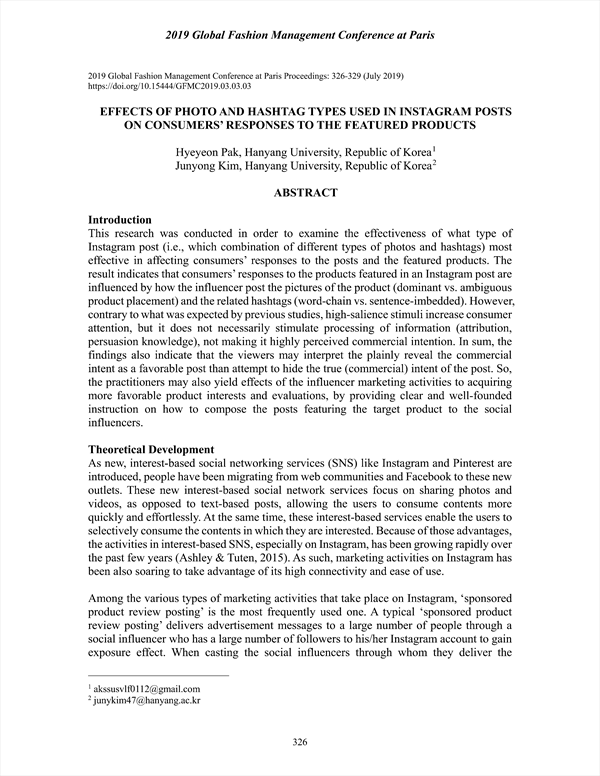 2019 Global Fashion Management Conference at Paris

2019 Global Fashion Management Conference at Paris Proceedings: 326-329 (July 2019)
https://doi.org/10.15444/GFMC2019.03.03.03

EFFECTS OF PHOTO AND HASHTAG TYPES USED IN INSTAGRAM POSTS ON CONSUMERS' RESPONSES TO THE FEATURED PRODUCTS

Hyeyeon Pak, Hanyang University, Republic of Korea$^1$
Junyong Kim, Hanyang University, Republic of Korea$^2$

ABSTRACT

Introduction
This research was conducted in order to examine the effectiveness of what type of Instagram post (i.e., which combination of different types of photos and hashtags) most effective in affecting consumers' responses to the posts and the featured products. The result indicates that consumers' responses to the products featured in an Instagram post are influenced by how the influencer post the pictures of the product (dominant vs. ambiguous product placement) and the related hashtags (word-chain vs. sentence-imbedded). However, contrary to what was expected by previous studies, high-salience stimuli increase consumer attention, but it does not necessarily stimulate processing of information (attribution, persuasion knowledge), not making it highly perceived commercial intention. In sum, the findings also indicate that the viewers may interpret the plainly reveal the commercial intent as a favorable post than attempt to hide the true (commercial) intent of the post. So, the practitioners may also yield effects of the influencer marketing activities to acquiring more favorable product interests and evaluations, by providing clear and well-founded instruction on how to compose the posts featuring the target product to the social influencers.

Theoretical Development
As new, interest-based social networking services (SNS) like Instagram and Pinterest are introduced, people have been migrating from web communities and Facebook to these new outlets. These new interest-based social network services focus on sharing photos and videos, as opposed to text-based posts, allowing the users to consume contents more quickly and effortlessly. At the same time, these interest-based services enable the users to selectively consume the contents in which they are interested. Because of those advantages, the activities in interest-based SNS, especially on Instagram, has been growing rapidly over the past few years (Ashley & Tuten, 2015). As such, marketing activities on Instagram has been also soaring to take advantage of its high connectivity and ease of use.

Among the various types of marketing activities that take place on Instagram, 'sponsored product review posting' is the most frequently used one. A typical 'sponsored product review posting' delivers advertisement messages to a large number of people through a social influencer who has a large number of followers to his/her Instagram account to gain exposure effect. When casting the social influencers through whom they deliver the

$^1$ akssusvlf0112@gmail.com
$^2$ junykim47@hanyang.ac.kr

326